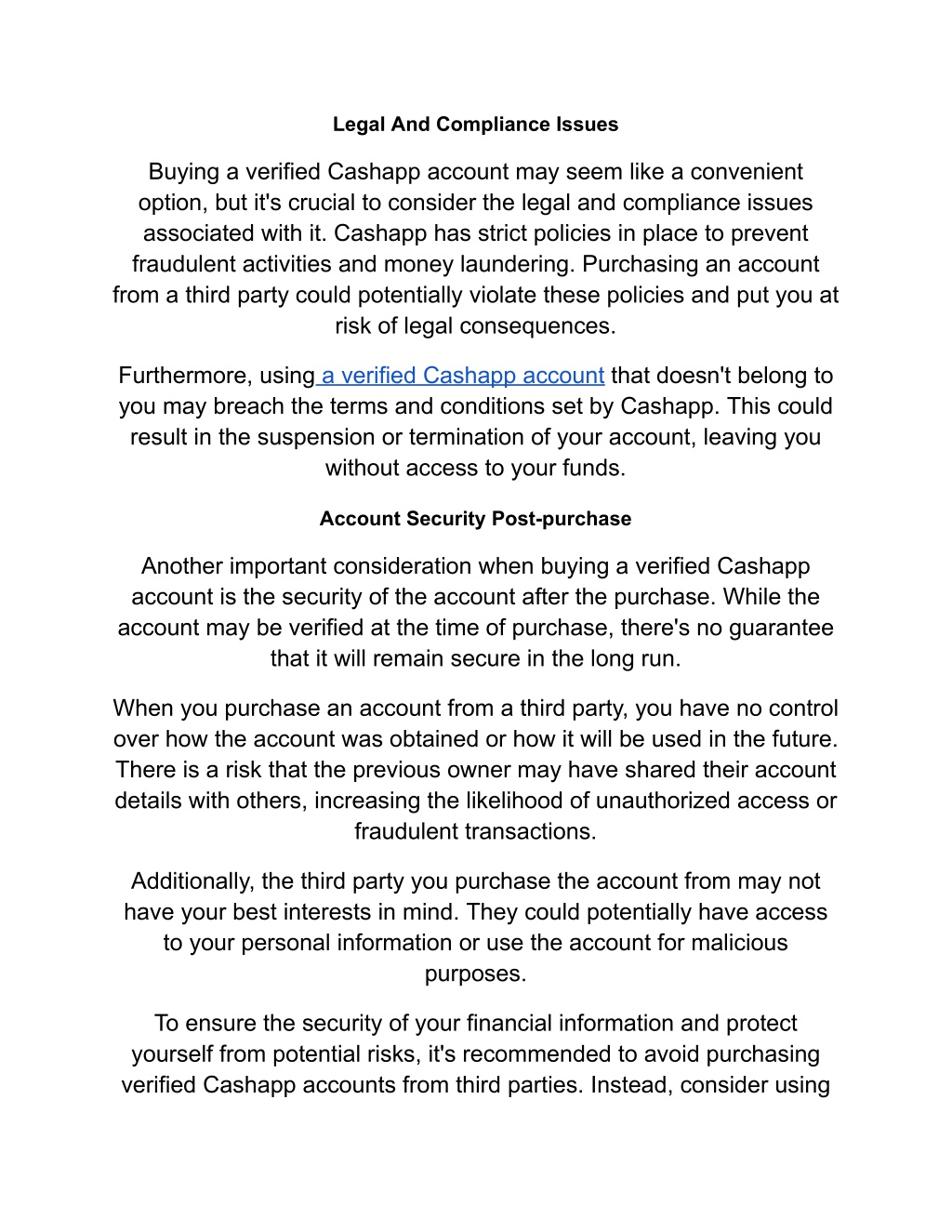 Legal And Compliance Issues

Buying a verified Cashapp account may seem like a convenient option, but it's crucial to consider the legal and compliance issues associated with it. Cashapp has strict policies in place to prevent fraudulent activities and money laundering. Purchasing an account from a third party could potentially violate these policies and put you at risk of legal consequences.

Furthermore, using a verified Cashapp account that doesn't belong to you may breach the terms and conditions set by Cashapp. This could result in the suspension or termination of your account, leaving you without access to your funds.

Account Security Post-purchase

Another important consideration when buying a verified Cashapp account is the security of the account after the purchase. While the account may be verified at the time of purchase, there's no guarantee that it will remain secure in the long run.

When you purchase an account from a third party, you have no control over how the account was obtained or how it will be used in the future. There is a risk that the previous owner may have shared their account details with others, increasing the likelihood of unauthorized access or fraudulent transactions.

Additionally, the third party you purchase the account from may not have your best interests in mind. They could potentially have access to your personal information or use the account for malicious purposes.

To ensure the security of your financial information and protect yourself from potential risks, it's recommended to avoid purchasing verified Cashapp accounts from third parties. Instead, consider using